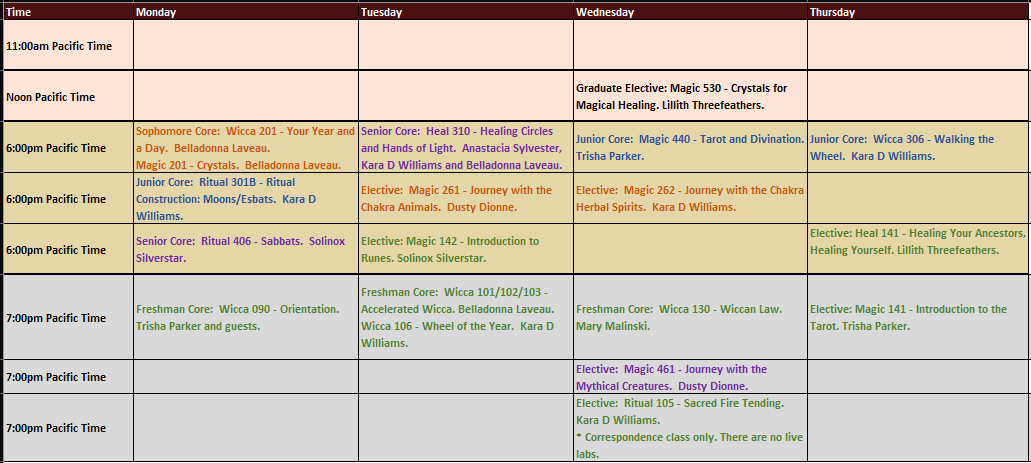 | Time | Monday | Tuesday | Wednesday | Thursday |
|---|---|---|---|---|
| 11:00am Pacific Time | | | | |
| Noon Pacific Time | | | Graduate Elective: Magic 530 - Crystals for Magical Healing. Lillith Threefeathers. | |
| 6:00pm Pacific Time | Sophomore Core: Wicca 201 - Your Year and a Day. Belladonna Laveau. Magic 201 - Crystals. Belladonna Laveau. | Senior Core: Heal 310 - Healing Circles and Hands of Light. Anastacia Sylvester, Kara D Williams and Belladonna Laveau. | Junior Core: Magic 440 - Tarot and Divination. Trisha Parker. | Junior Core: Wicca 306 - Walking the Wheel. Kara D Williams. |
| 6:00pm Pacific Time | Junior Core: Ritual 301B - Ritual Construction: Moons/Esbats. Kara D Williams. | Elective: Magic 261 - Journey with the Chakra Animals. Dusty Dionne. | Elective: Magic 262 - Journey with the Chakra Herbal Spirits. Kara D Williams. | |
| 6:00pm Pacific Time | Senior Core: Ritual 406 - Sabbats. Solinox Silverstar. | Elective: Magic 142 - Introduction to Runes. Solinox Silverstar. | | Elective: Heal 141 - Healing Your Ancestors, Healing Yourself. Lillith Threefeathers. |
| 7:00pm Pacific Time | Freshman Core: Wicca 090 - Orientation. Trisha Parker and guests. | Freshman Core: Wicca 101/102/103 - Accelerated Wicca. Belladonna Laveau. Wicca 106 - Wheel of the Year. Kara D Williams. | Freshman Core: Wicca 130 - Wiccan Law. Mary Malinski. | Elective: Magic 141 - Introduction to the Tarot. Trisha Parker. |
| 7:00pm Pacific Time | | | Elective: Magic 461 - Journey with the Mythical Creatures. Dusty Dionne. | |
| 7:00pm Pacific Time | | | Elective: Ritual 105 - Sacred Fire Tending. Kara D Williams. * Correspondence class only. There are no live labs. | |